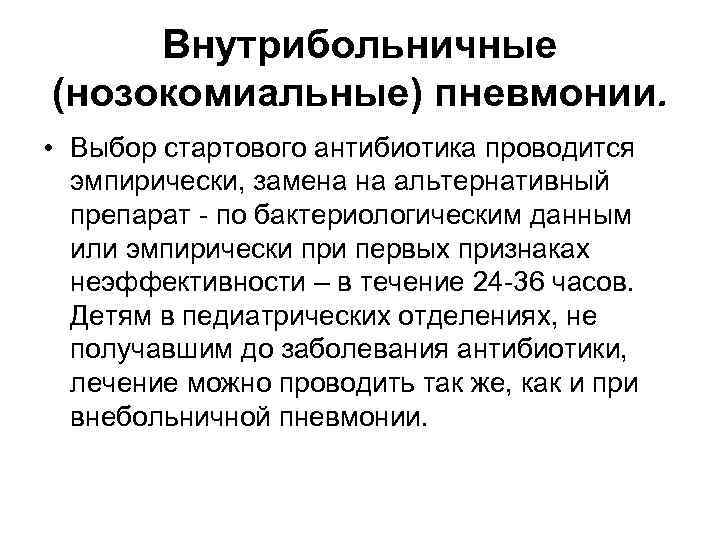 Внутрибольничные (нозокомиальные) пневмонии.

• Выбор стартового антибиотика проводится эмпирически, замена на альтернативный препарат - по бактериологическим данным или эмпирически при первых признаках неэффективности – в течение 24-36 часов. Детям в педиатрических отделениях, не получавшим до заболевания антибиотики, лечение можно проводить так же, как и при внебольничной пневмонии.